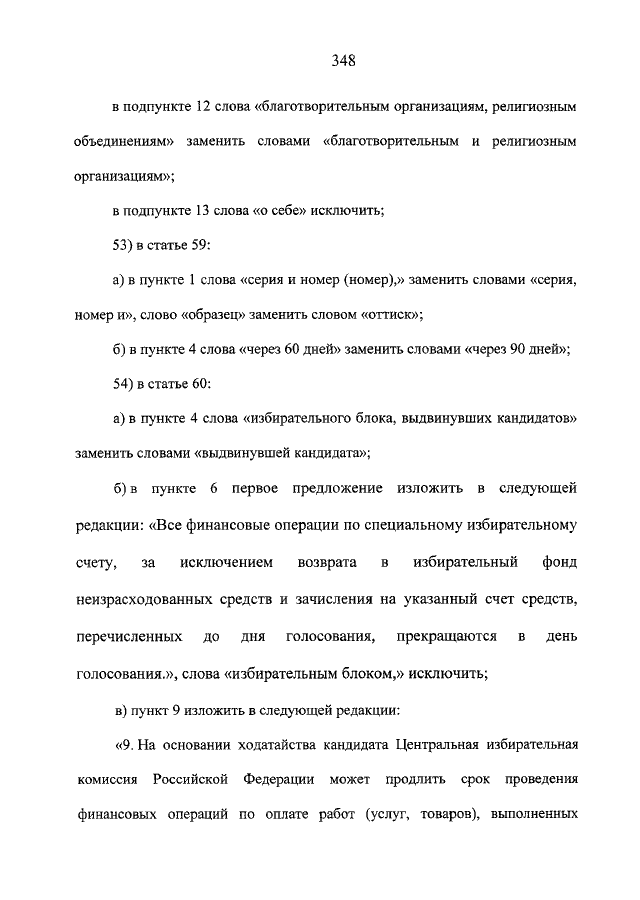 348

в подпункте 12 слова «благотворительным организациям, религиозным объединениям» заменить словами «благотворительным и религиозным организациям»;

в подпункте 13 слова «о себе» исключить;

53) в статье 59:

а) в пункте 1 слова «серия и номер (номер),» заменить словами «серия, номер и», слово «образец» заменить словом «оттиск»;

б) в пункте 4 слова «через 60 дней» заменить словами «через 90 дней»;

54) в статье 60:

а) в пункте 4 слова «избирательного блока, выдвинувших кандидатов» заменить словами «выдвинувшей кандидата»;

б) в пункте 6 первое предложение изложить в следующей редакции: «Все финансовые операции по специальному избирательному счету, за исключением возврата в избирательный фонд неизрасходованных средств и зачисления на указанный счет средств, перечисленных до дня голосования, прекращаются в день голосования.», слова «избирательным блоком,» исключить;

в) пункт 9 изложить в следующей редакции:

«9. На основании ходатайства кандидата Центральная избирательная комиссия Российской Федерации может продлить срок проведения финансовых операций по оплате работ (услуг, товаров), выполненных